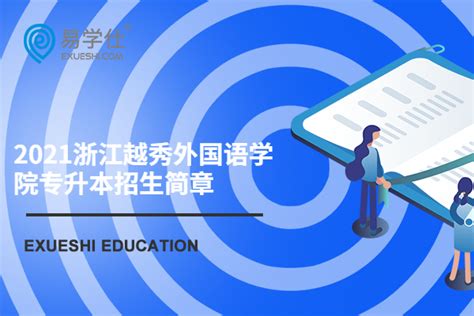 易学仕®
EXUESHI.COM

2021浙江越秀外国语学院专升本招生简章

EXUESHI EDUCATION